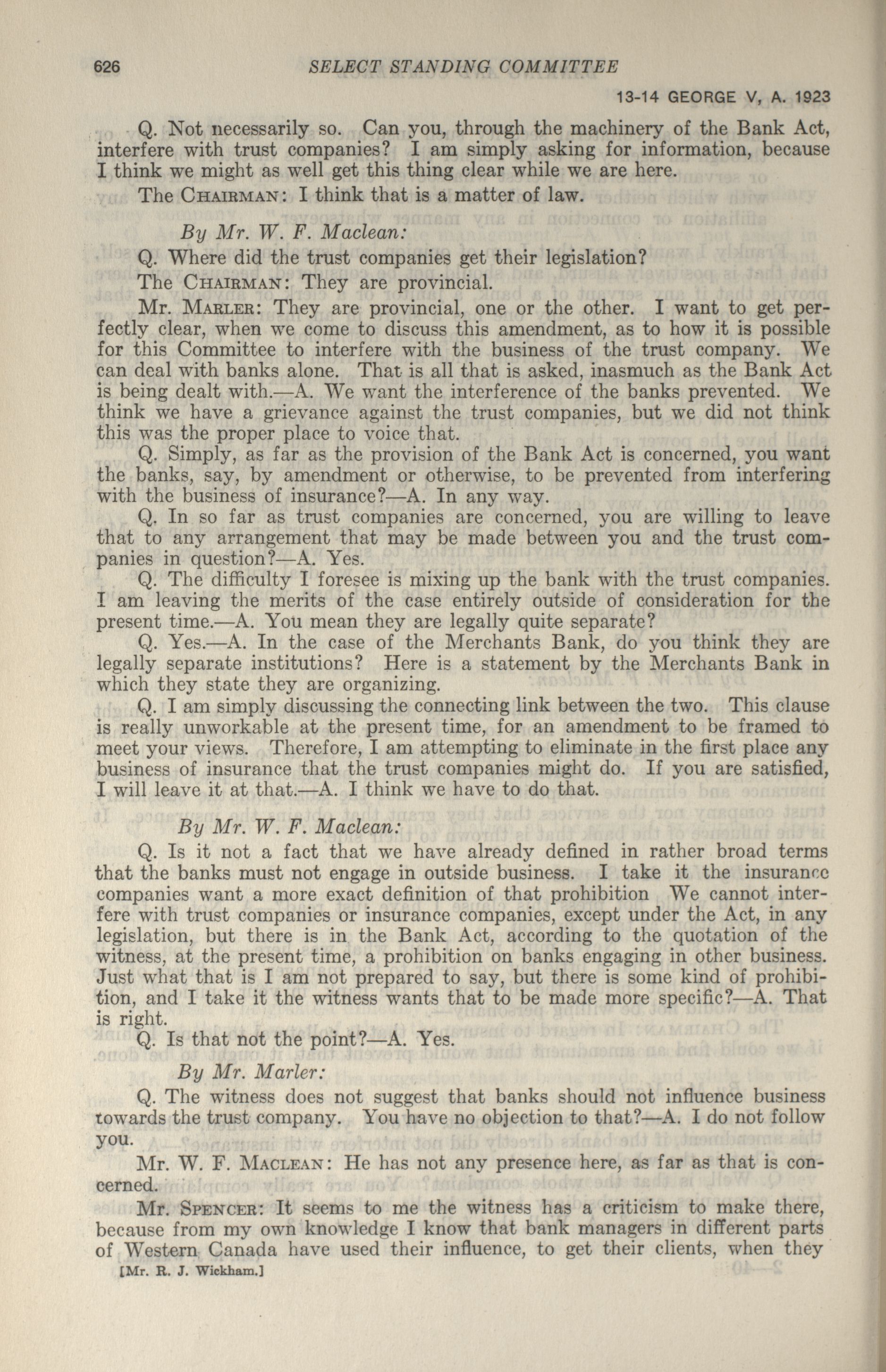 626 SELECT STANDING COMMITTEE

13-14 GEORGE V, A. 1923

Q. Not necessarily so. Can you, through the machinery of the Bank Act, interfere with trust companies? I am simply asking for information, because I think we might as well get this thing clear while we are here.

The CHAIRMAN: I think that is a matter of law.

By Mr. W. F. Maclean:

Q. Where did the trust companies get their legislation?

The CHAIRMAN: They are provincial.

Mr. MARLER: They are provincial, one or the other. I want to get perfectly clear, when we come to discuss this amendment, as to how it is possible for this Committee to interfere with the business of the trust company. We can deal with banks alone. That is all that is asked, inasmuch as the Bank Act is being dealt with.—A. We want the interference of the banks prevented. We think we have a grievance against the trust companies, but we did not think this was the proper place to voice that.

Q. Simply, as far as the provision of the Bank Act is concerned, you want the banks, say, by amendment or otherwise, to be prevented from interfering with the business of insurance?—A. In any way.

Q. In so far as trust companies are concerned, you are willing to leave that to any arrangement that may be made between you and the trust companies in question?—A. Yes.

Q. The difficulty I foresee is mixing up the bank with the trust companies. I am leaving the merits of the case entirely outside of consideration for the present time.—A. You mean they are legally quite separate?

Q. Yes.—A. In the case of the Merchants Bank, do you think they are legally separate institutions? Here is a statement by the Merchants Bank in which they state they are organizing.

Q. I am simply discussing the connecting link between the two. This clause is really unworkable at the present time, for an amendment to be framed to meet your views. Therefore, I am attempting to eliminate in the first place any business of insurance that the trust companies might do. If you are satisfied, I will leave it at that.—A. I think we have to do that.

By Mr. W. F. Maclean:

Q. Is it not a fact that we have already defined in rather broad terms that the banks must not engage in outside business. I take it the insurance companies want a more exact definition of that prohibition We cannot interfere with trust companies or insurance companies, except under the Act, in any legislation, but there is in the Bank Act, according to the quotation of the witness, at the present time, a prohibition on banks engaging in other business. Just what that is I am not prepared to say, but there is some kind of prohibition, and I take it the witness wants that to be made more specific?—A. That is right.

Q. Is that not the point?—A. Yes.

By Mr. Marler:

Q. The witness does not suggest that banks should not influence business towards the trust company. You have no objection to that?—A. I do not follow you.

Mr. W. F. MACLEAN: He has not any presence here, as far as that is concerned.

Mr. SPENCER: It seems to me the witness has a criticism to make there, because from my own knowledge I know that bank managers in different parts of Western Canada have used their influence, to get their clients, when they

[Mr. R. J. Wickham.]